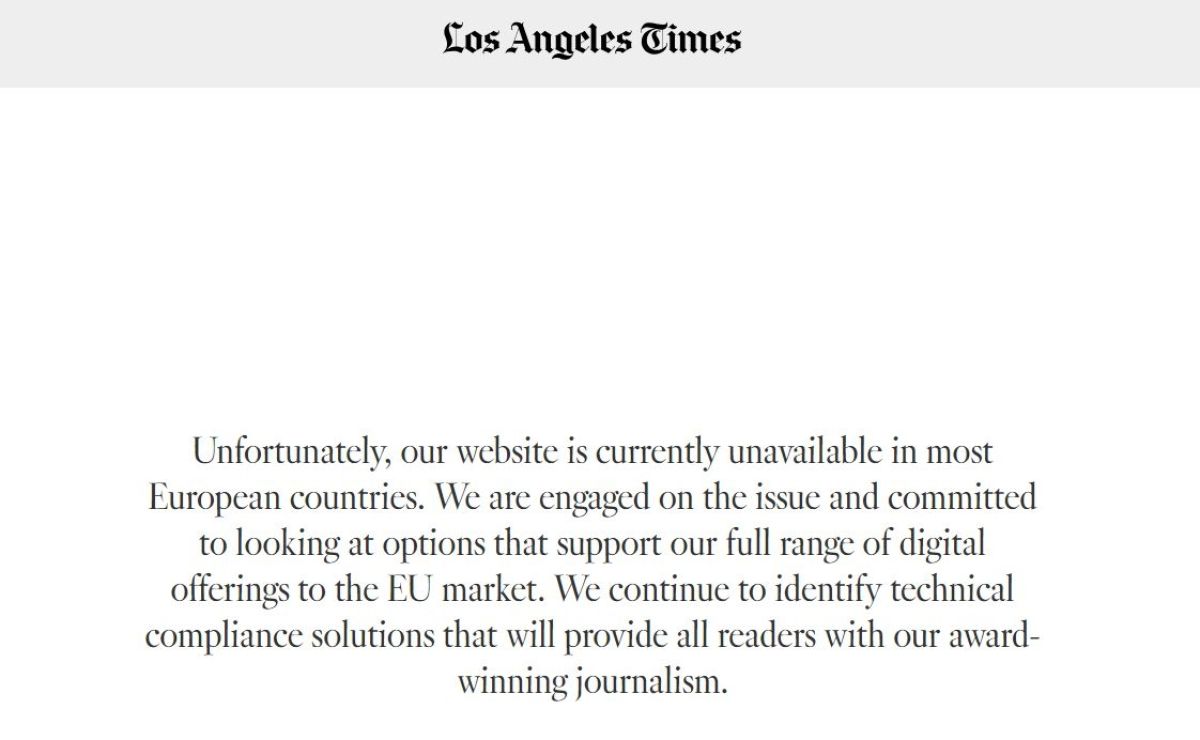 Los Angeles Times

Unfortunately, our website is currently unavailable in most European countries. We are engaged on the issue and committed to looking at options that support our full range of digital offerings to the EU market. We continue to identify technical compliance solutions that will provide all readers with our award-winning journalism.